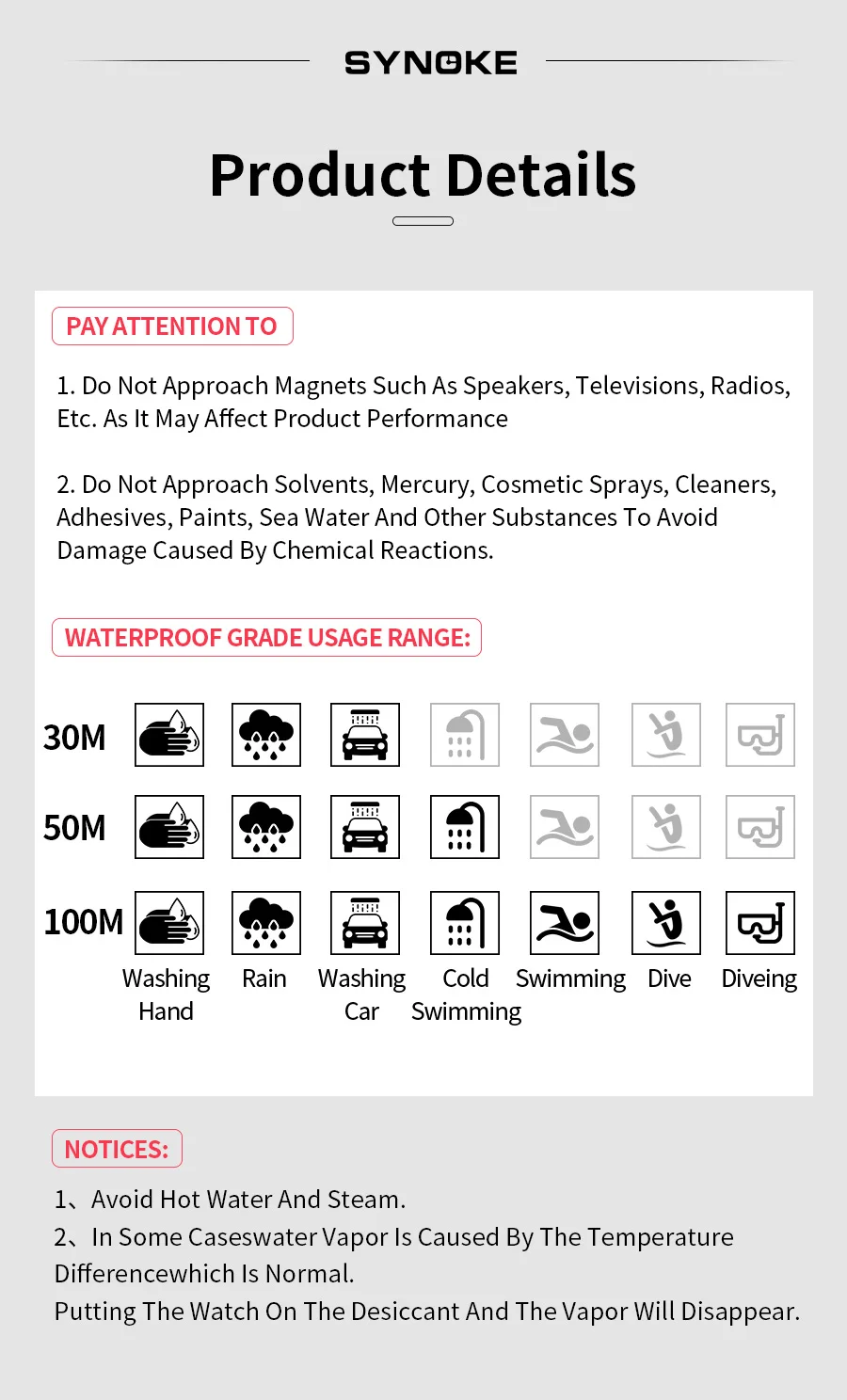 SYNOKE

Product Details

PAY ATTENTION TO

1. Do Not Approach Magnets Such As Speakers, Televisions, Radios, Etc. As It May Affect Product Performance

2. Do Not Approach Solvents, Mercury, Cosmetic Sprays, Cleaners, Adhesives, Paints, Sea Water And Other Substances To Avoid Damage Caused By Chemical Reactions.

WATERPROOF GRADE USAGE RANGE:

30M

50M

100M

Washing Hand

Rain

Washing Car

Cold Swimming

Swimming

Dive

Diveing

NOTICES:

1、Avoid Hot Water And Steam.

2、In Some Caseswater Vapor Is Caused By The Temperature Differencewhich Is Normal.

Putting The Watch On The Desiccant And The Vapor Will Disappear.